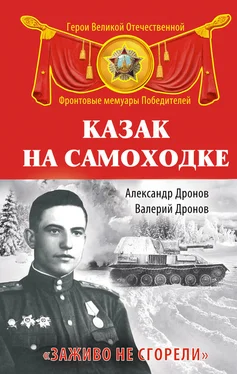 Герои Великой Отечественной

Фронтовые мемуары Победителей

КАЗАК НА САМОХОДКЕ

Александр Дронов
Валерий Дронов

«ЗАЖИВО НЕ СГОРЕЛИ»